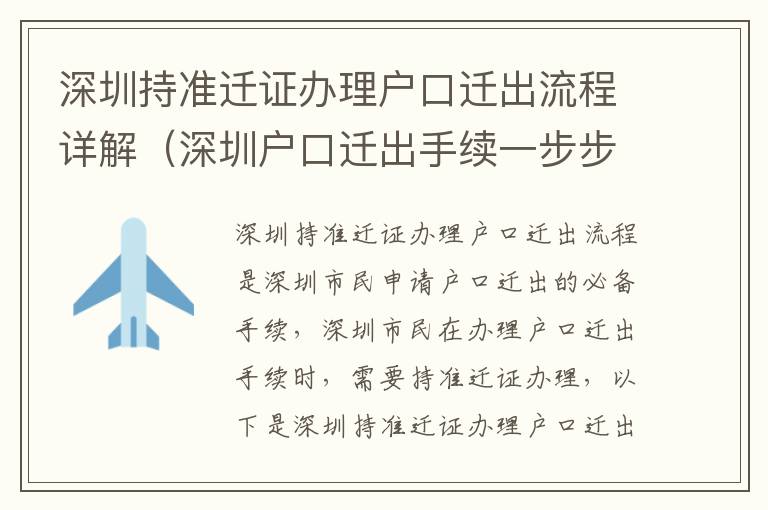 深圳持准迁证办理户口迁出流程详解（深圳户口迁出手续一步步

深圳持准迁证办理户口迁出流程是深圳市民申请户口迁出的必备手续，深圳市民在办理户口迁出手续时，需要持准迁证办理，以下是深圳持准迁证办理户口迁出